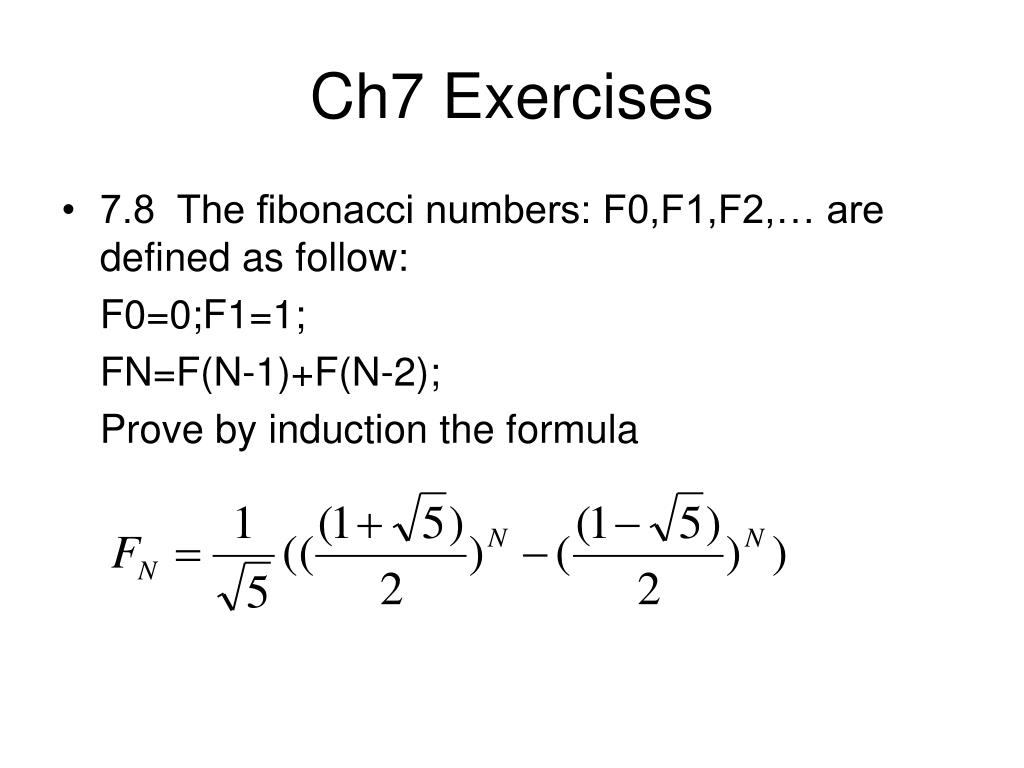 Ch7 Exercises

• 7.8 The fibonacci numbers: F0,F1,F2,… are defined as follow:

F0=0;F1=1;

FN=F(N-1)+F(N-2);

Prove by induction the formula

$F_N = \frac{1}{\sqrt{5}}((\frac{(1+\sqrt{5})}{2})^N - (\frac{(1-\sqrt{5})}{2})^N)$